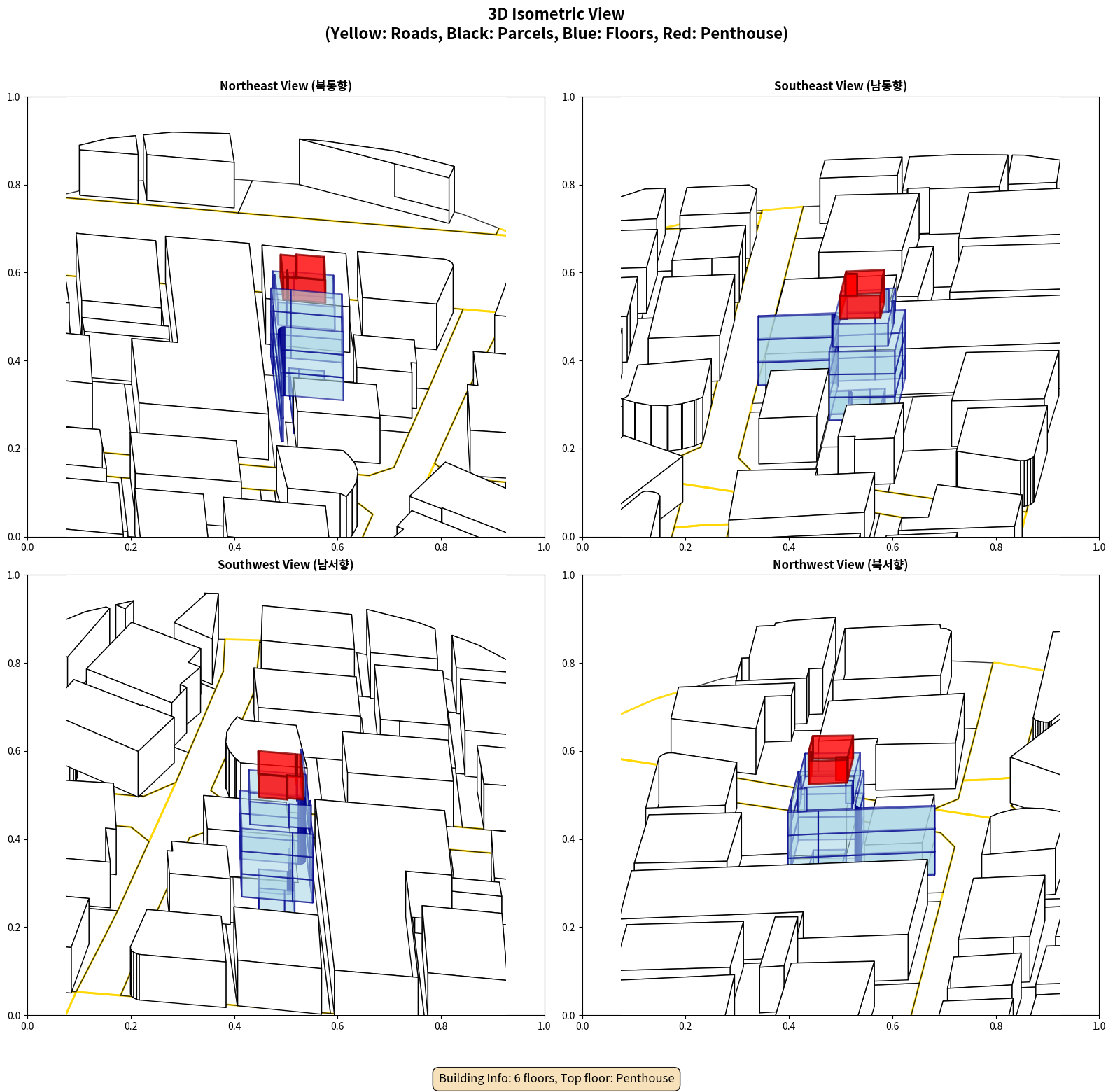 3D Isometric View
(Yellow: Roads, Black: Parcels, Blue: Floors, Red: Penthouse)

Northeast View (북동향)

1.0
0.8
0.6
0.4
0.2
0.0
0.0 0.2 0.4 0.6 0.8 1.0

Southeast View (남동향)

1.0
0.8
0.6
0.4
0.2
0.0
0.0 0.2 0.4 0.6 0.8 1.0

Southwest View (남서향)

1.0
0.8
0.6
0.4
0.2
0.0
0.0 0.2 0.4 0.6 0.8 1.0

Northwest View (북서향)

1.0
0.8
0.6
0.4
0.2
0.0
0.0 0.2 0.4 0.6 0.8 1.0

Building Info: 6 floors, Top floor: Penthouse